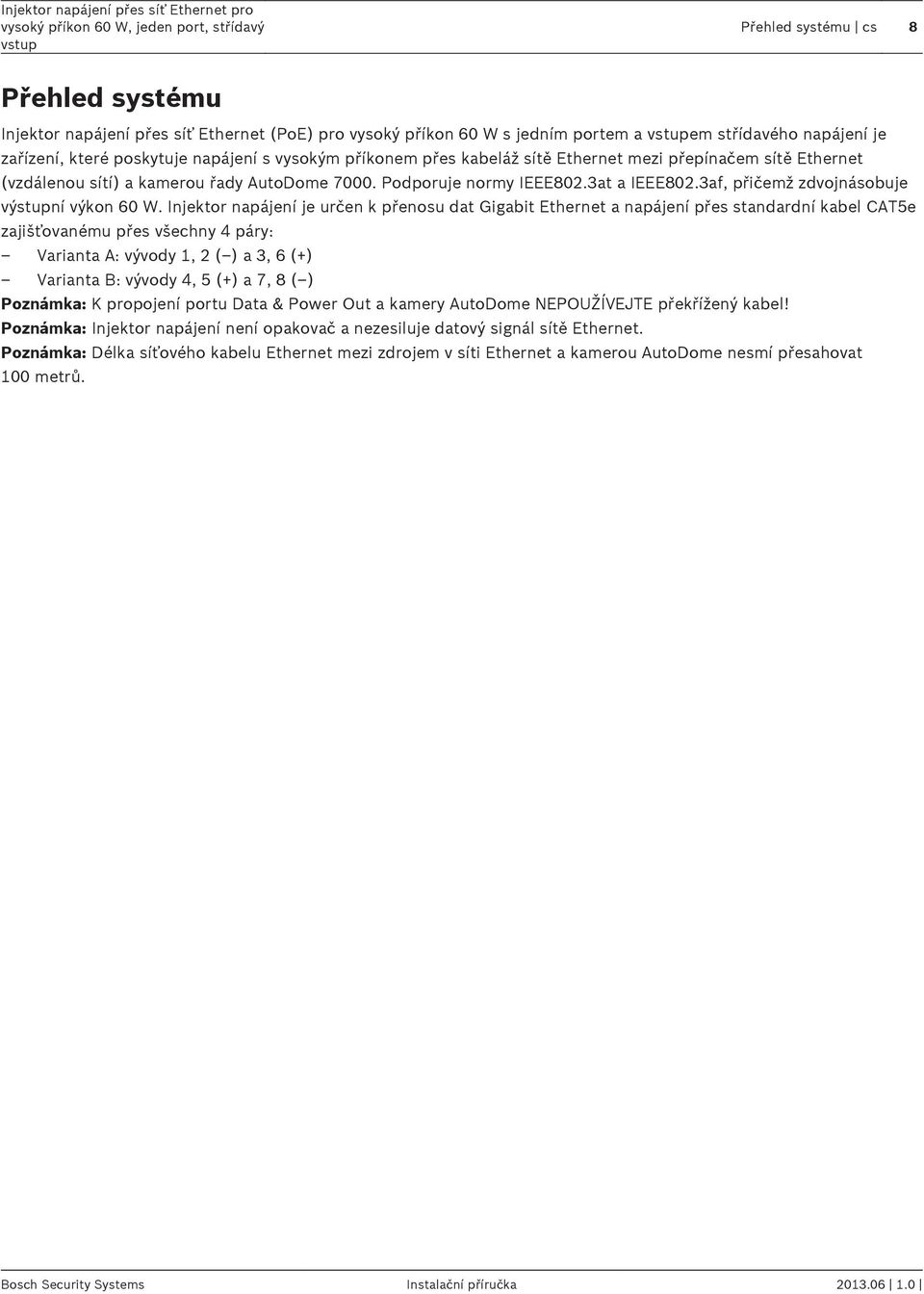 Injektor napájení přes síť Ethernet pro vysoký příkon 60 W, jeden port, střídavý vstup

Přehled systému | cs 8

Přehled systému

Injektor napájení přes síť Ethernet (PoE) pro vysoký příkon 60 W s jedním portem a vstupem střídavého napájení je zařízení, které poskytuje napájení s vysokým příkonem přes kabeláž sítě Ethernet mezi přepínačem sítě Ethernet (vzdálenou sítí) a kamerou řady AutoDome 7000. Podporuje normy IEEE802.3at a IEEE802.3af, přičemž zdvojnásobuje výstupní výkon 60 W. Injektor napájení je určen k přenosu dat Gigabit Ethernet a napájení přes standardní kabel CAT5e zajišťovanému přes všechny 4 páry:

– Varianta A: vývody 1, 2 (–) a 3, 6 (+)
– Varianta B: vývody 4, 5 (+) a 7, 8 (–)

Poznámka: K propojení portu Data & Power Out a kamery AutoDome NEPOUŽÍVEJTE překřížený kabel!
Poznámka: Injektor napájení není opakovač a nezesiluje datový signál sítě Ethernet.
Poznámka: Délka síťového kabelu Ethernet mezi zdrojem v síti Ethernet a kamerou AutoDome nesmí přesahovat 100 metrů.

Bosch Security Systems Instalační příručka 2013.06 | 1.0 |